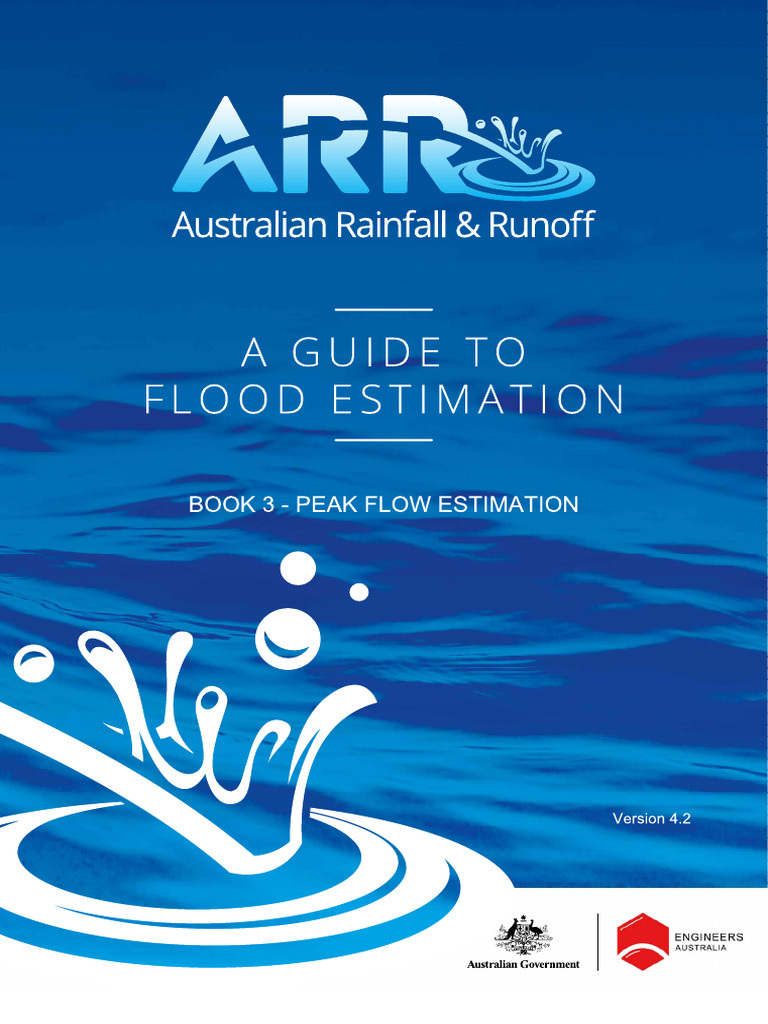 ARR
Australian Rainfall & Runoff

A GUIDE TO FLOOD ESTIMATION

BOOK 3 - PEAK FLOW ESTIMATION

Version 4.2

Australian Government

ENGINEERS AUSTRALIA